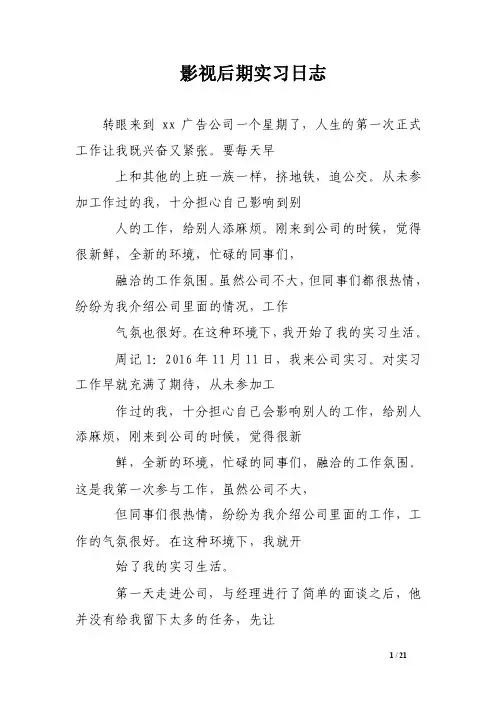 影视后期实习日志

转眼来到 xx 广告公司一个星期了，人生的第一次正式工作让我既兴奋又紧张。要每天早

上和其他的上班一族一样，挤地铁，追公交。从未参加工作过的我，十分担心自己影响到别

人的工作，给别人添麻烦。刚来到公司的时候，觉得很新鲜，全新的环境，忙碌的同事们，

融洽的工作氛围。虽然公司不大，但同事们都很热情，纷纷为我介绍公司里面的情况，工作

气氛也很好。在这种环境下，我开始了我的实习生活。

周记 1：2016 年 11 月 11 日，我来公司实习。对实习工作早就充满了期待，从未参加工

作过的我，十分担心自己会影响别人的工作，给别人添麻烦，刚来到公司的时候，觉得很新

鲜，全新的环境，忙碌的同事们，融洽的工作氛围。这是我第一次参与工作，虽然公司不大，

但同事们很热情，纷纷为我介绍公司里面的工作，工作的气氛很好。在这种环境下，我就开

始了我的实习生活。

第一天走进公司，与经理进行了简单的面谈之后，他并没有给我留下太多的任务，先让

1 / 21